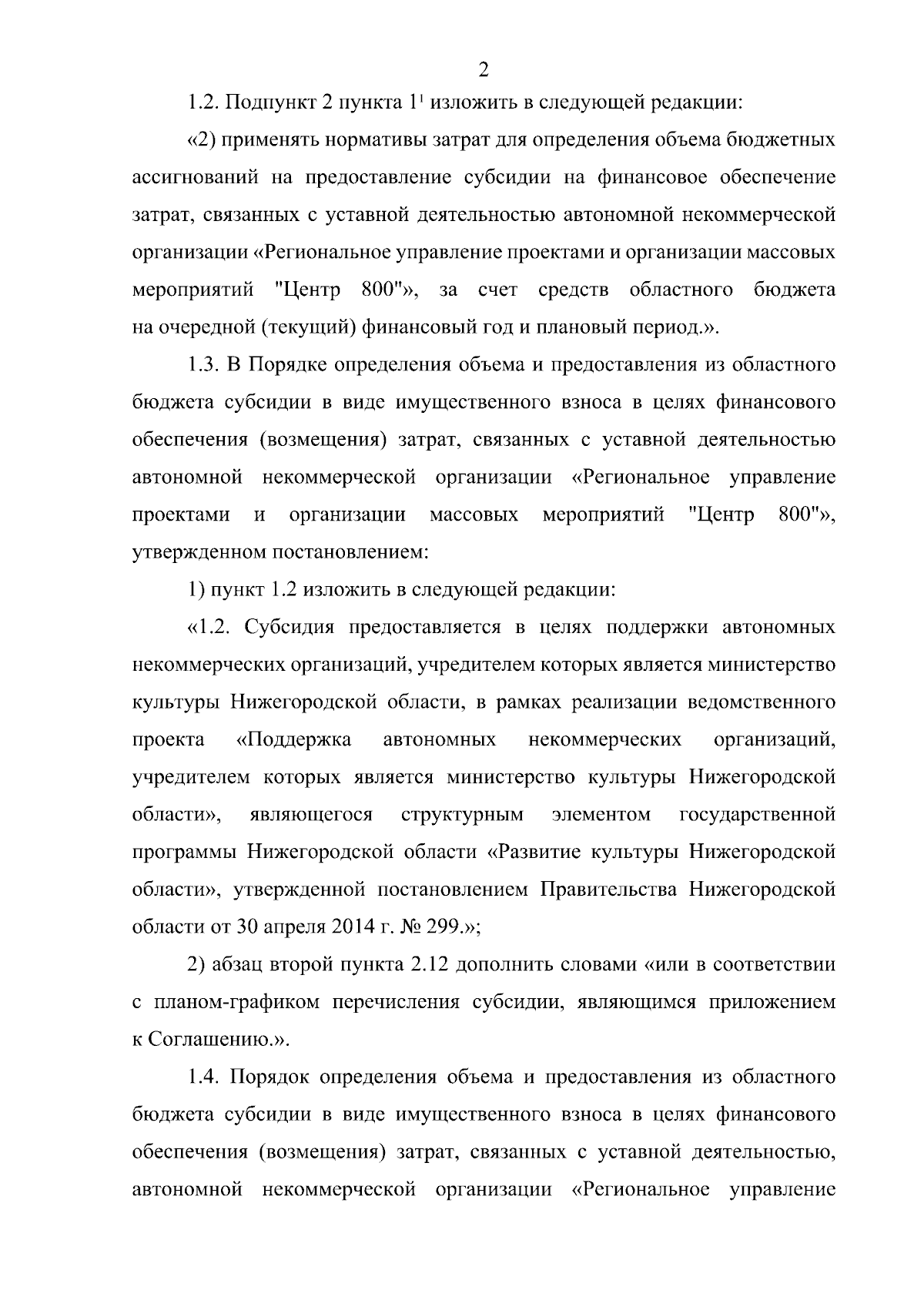 2

1.2. Подпункт 2 пункта $1^1$ изложить в следующей редакции:

«2) применять нормативы затрат для определения объема бюджетных ассигнований на предоставление субсидии на финансовое обеспечение затрат, связанных с уставной деятельностью автономной некоммерческой организации «Региональное управление проектами и организации массовых мероприятий "Центр 800"», за счет средств областного бюджета на очередной (текущий) финансовый год и плановый период.».

1.3. В Порядке определения объема и предоставления из областного бюджета субсидии в виде имущественного взноса в целях финансового обеспечения (возмещения) затрат, связанных с уставной деятельностью автономной некоммерческой организации «Региональное управление проектами и организации массовых мероприятий "Центр 800"», утвержденном постановлением:

1) пункт 1.2 изложить в следующей редакции:

«1.2. Субсидия предоставляется в целях поддержки автономных некоммерческих организаций, учредителем которых является министерство культуры Нижегородской области, в рамках реализации ведомственного проекта «Поддержка автономных некоммерческих организаций, учредителем которых является министерство культуры Нижегородской области», являющегося структурным элементом государственной программы Нижегородской области «Развитие культуры Нижегородской области», утвержденной постановлением Правительства Нижегородской области от 30 апреля 2014 г. № 299.»;

2) абзац второй пункта 2.12 дополнить словами «или в соответствии с планом-графиком перечисления субсидии, являющимся приложением к Соглашению.».

1.4. Порядок определения объема и предоставления из областного бюджета субсидии в виде имущественного взноса в целях финансового обеспечения (возмещения) затрат, связанных с уставной деятельностью, автономной некоммерческой организации «Региональное управление